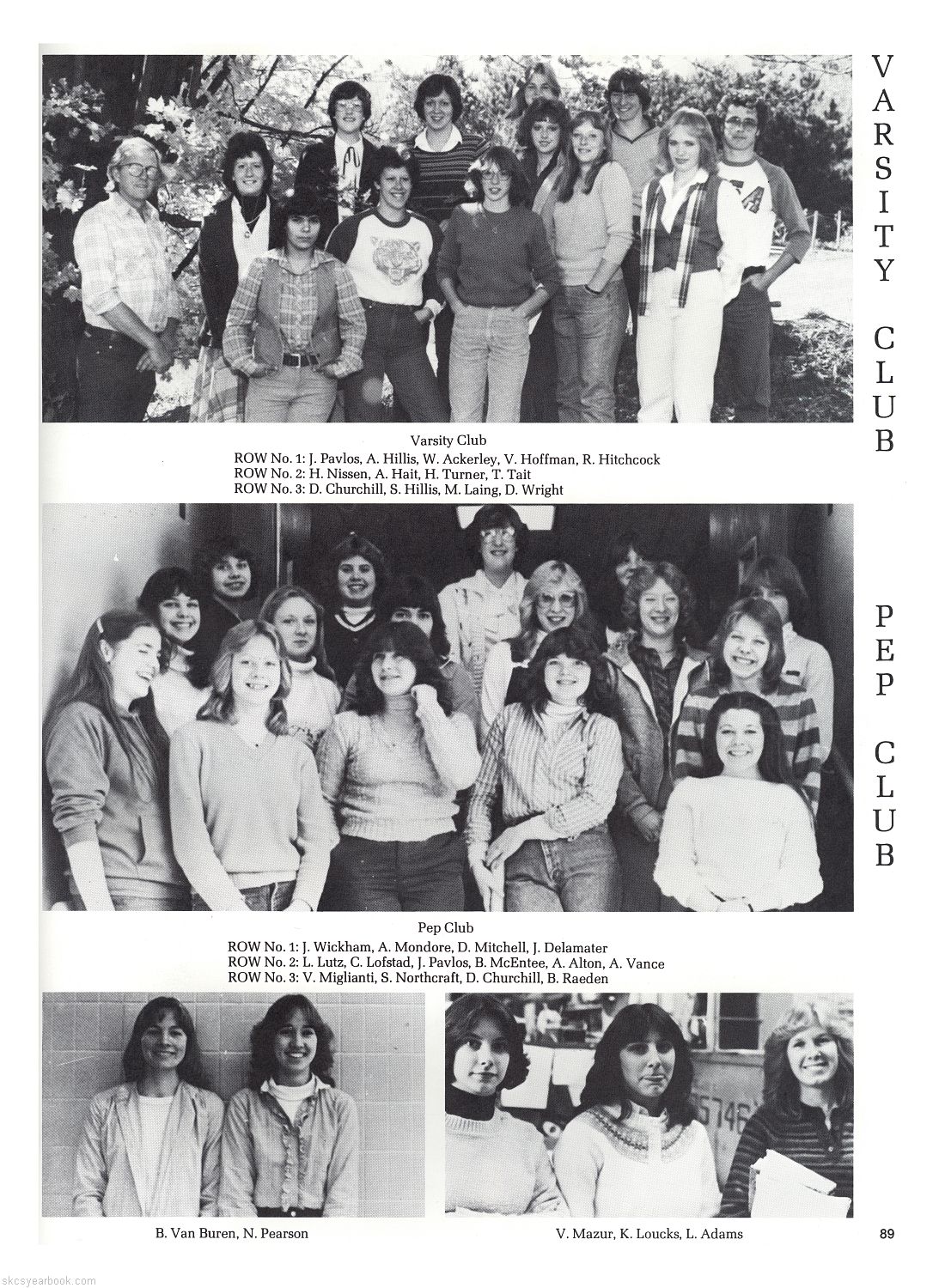 VARSITY CLUB

Varsity Club
ROW No. 1: J. Pavlos, A. Hillis, W. Ackerley, V. Hoffman, R. Hitchcock
ROW No. 2: H. Nissen, A. Hait, H. Turner, T. Tait
ROW No. 3: D. Churchill, S. Hillis, M. Laing, D. Wright

PEP CLUB

Pep Club
ROW No. 1: J. Wickham, A. Mondore, D. Mitchell, J. Delamater
ROW No. 2: L. Lutz, C. Lofstad, J. Pavlos, B. McEntee, A. Alton, A. Vance
ROW No. 3: V. Miglianti, S. Northcraft, D. Churchill, B. Raeden

B. Van Buren, N. Pearson

V. Mazur, K. Loucks, L. Adams

89

skcsyearbook.com